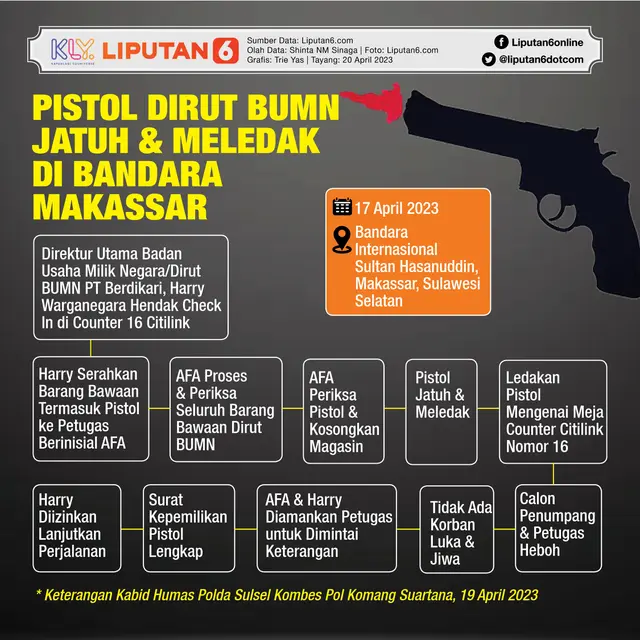 KLY. KAPANLAGI YOUNIVERSE LIPUTAN 6

Sumber Data: Liputan6.com
Olah Data: Shinta NM Sinaga | Foto: Liputan6.com
Grafis: Trie Yas | Tayang: 20 April 2023

Liputan6online
@liputan6dotcom

PISTOL DIRUT BUMN JATUH & MELEDAK DI BANDARA MAKASSAR

17 April 2023

Bandara Internasional Sultan Hasanuddin, Makassar, Sulawesi Selatan

Direktur Utama Badan Usaha Milik Negara/Dirut BUMN PT Berdikari, Harry Warganegara Hendak Check In di Counter 16 Citilink

Harry Serahkan Barang Bawaan Termasuk Pistol ke Petugas Berinisial AFA

AFA Proses & Periksa Seluruh Barang Bawaan Dirut BUMN

AFA Periksa Pistol & Kosongkan Magasin

Pistol Jatuh & Meledak

Ledakan Pistol Mengenai Meja Counter Citilink Nomor 16

Calon Penumpang & Petugas Heboh

Tidak Ada Korban Luka & Jiwa

AFA & Harry Diamankan Petugas untuk Dimintai Keterangan

Surat Kepemilikan Pistol Lengkap

Harry Diizinkan Lanjutkan Perjalanan

* Keterangan Kabid Humas Polda Sulsel Kombes Pol Komang Suartana, 19 April 2023